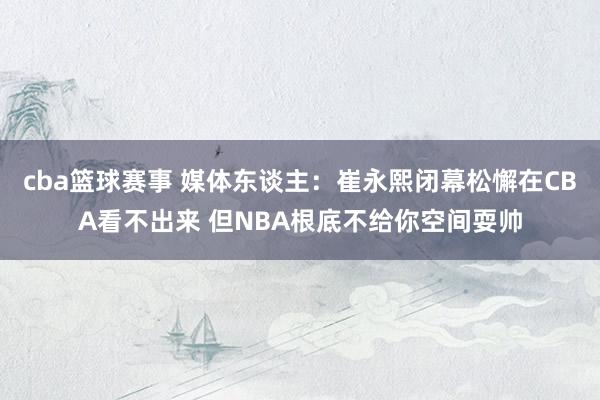 cba篮球赛事 媒体东谈主：崔永熙闭幕松懈在CBA看不出来 但NBA根底不给你空间耍帅